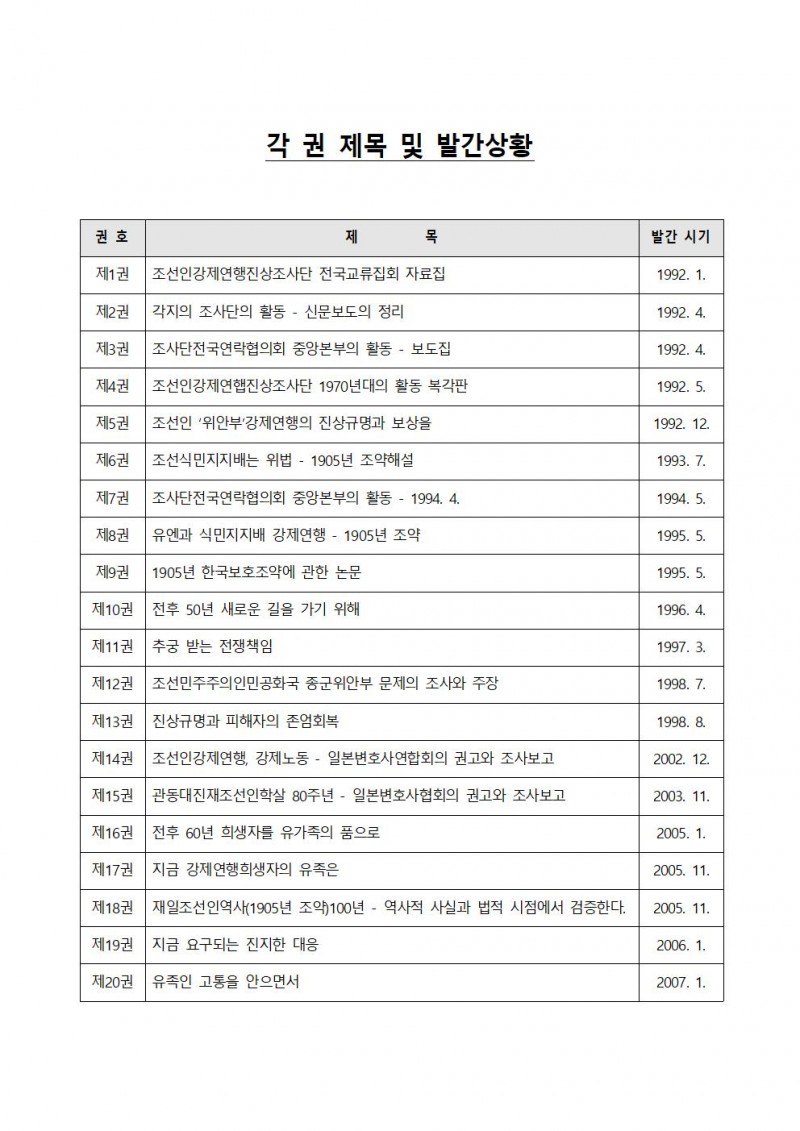 각 권 제목 및 발간상황

| 권 호 | 제 목 | 발간 시기 |
|---|---|---|
| 제1권 | 조선인강제연행진상조사단 전국교류집회 자료집 | 1992. 1. |
| 제2권 | 각지의 조사단의 활동 - 신문보도의 정리 | 1992. 4. |
| 제3권 | 조사단전국연락협의회 중앙본부의 활동 - 보도집 | 1992. 4. |
| 제4권 | 조선인강제연행진상조사단 1970년대의 활동 복각판 | 1992. 5. |
| 제5권 | 조선인 '위안부'강제연행의 진상규명과 보상을 | 1992. 12. |
| 제6권 | 조선식민지지배는 위법 - 1905년 조약해설 | 1993. 7. |
| 제7권 | 조사단전국연락협의회 중앙본부의 활동 - 1994. 4. | 1994. 5. |
| 제8권 | 유엔과 식민지지배 강제연행 - 1905년 조약 | 1995. 5. |
| 제9권 | 1905년 한국보호조약에 관한 논문 | 1995. 5. |
| 제10권 | 전후 50년 새로운 길을 가기 위해 | 1996. 4. |
| 제11권 | 추궁 받는 전쟁책임 | 1997. 3. |
| 제12권 | 조선민주주의인민공화국 종군위안부 문제의 조사와 주장 | 1998. 7. |
| 제13권 | 진상규명과 피해자의 존엄회복 | 1998. 8. |
| 제14권 | 조선인강제연행, 강제노동 - 일본변호사연합회의 권고와 조사보고 | 2002. 12. |
| 제15권 | 관동대진재조선인학살 80주년 - 일본변호사협회의 권고와 조사보고 | 2003. 11. |
| 제16권 | 전후 60년 희생자를 유가족의 품으로 | 2005. 1. |
| 제17권 | 지금 강제연행희생자의 유족은 | 2005. 11. |
| 제18권 | 재일조선인역사(1905년 조약)100년 - 역사적 사실과 법적 시점에서 검증한다. | 2005. 11. |
| 제19권 | 지금 요구되는 진지한 대응 | 2006. 1. |
| 제20권 | 유족인 고통을 안으면서 | 2007. 1. |